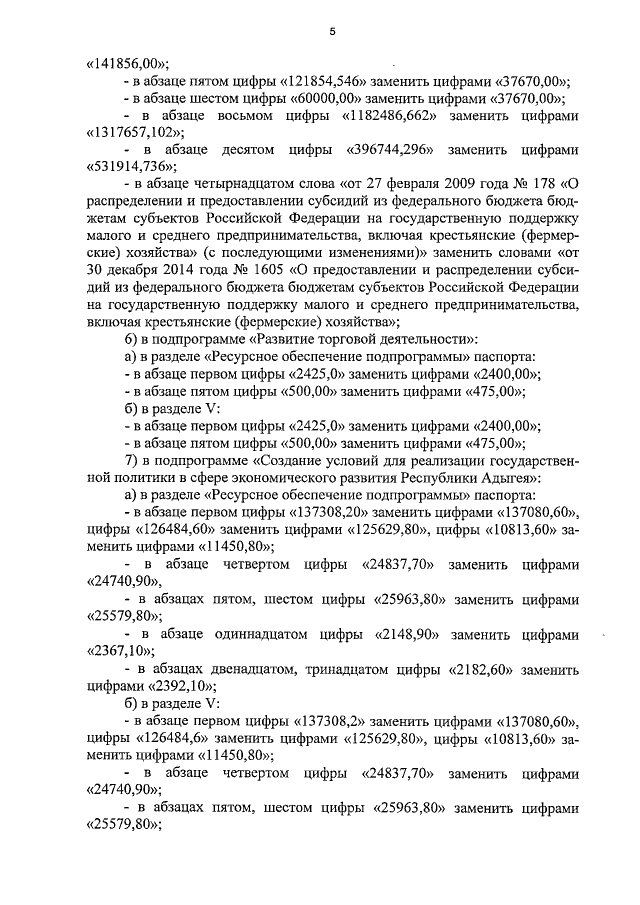 5

«141856,00»;

- в абзаце пятом цифры «121854,546» заменить цифрами «37670,00»;

- в абзаце шестом цифры «60000,00» заменить цифрами «37670,00»;

- в абзаце восьмом цифры «1182486,662» заменить цифрами «1317657,102»;

- в абзаце десятом цифры «396744,296» заменить цифрами «531914,736»;

- в абзаце четырнадцатом слова «от 27 февраля 2009 года № 178 «О распределении и предоставлении субсидий из федерального бюджета бюджетам субъектов Российской Федерации на государственную поддержку малого и среднего предпринимательства, включая крестьянские (фермерские) хозяйства» (с последующими изменениями)» заменить словами «от 30 декабря 2014 года № 1605 «О предоставлении и распределении субсидий из федерального бюджета бюджетам субъектов Российской Федерации на государственную поддержку малого и среднего предпринимательства, включая крестьянские (фермерские) хозяйства»;

б) в подпрограмме «Развитие торговой деятельности»:

а) в разделе «Ресурсное обеспечение подпрограммы» паспорта:

- в абзаце первом цифры «2425,0» заменить цифрами «2400,00»;

- в абзаце пятом цифры «500,00» заменить цифрами «475,00»;

б) в разделе V:

- в абзаце первом цифры «2425,0» заменить цифрами «2400,00»;

- в абзаце пятом цифры «500,00» заменить цифрами «475,00»;

7) в подпрограмме «Создание условий для реализации государственной политики в сфере экономического развития Республики Адыгея»:

а) в разделе «Ресурсное обеспечение подпрограммы» паспорта:

- в абзаце первом цифры «137308,20» заменить цифрами «137080,60», цифры «126484,60» заменить цифрами «125629,80», цифры «10813,60» заменить цифрами «11450,80»;

- в абзаце четвертом цифры «24837,70» заменить цифрами «24740,90»,

- в абзацах пятом, шестом цифры «25963,80» заменить цифрами «25579,80»;

- в абзаце одиннадцатом цифры «2148,90» заменить цифрами «2367,10»;

- в абзацах двенадцатом, тринадцатом цифры «2182,60» заменить цифрами «2392,10»;

б) в разделе V:

- в абзаце первом цифры «137308,2» заменить цифрами «137080,60», цифры «126484,6» заменить цифрами «125629,80», цифры «10813,60» заменить цифрами «11450,80»;

- в абзаце четвертом цифры «24837,70» заменить цифрами «24740,90»;

- в абзацах пятом, шестом цифры «25963,80» заменить цифрами «25579,80»;